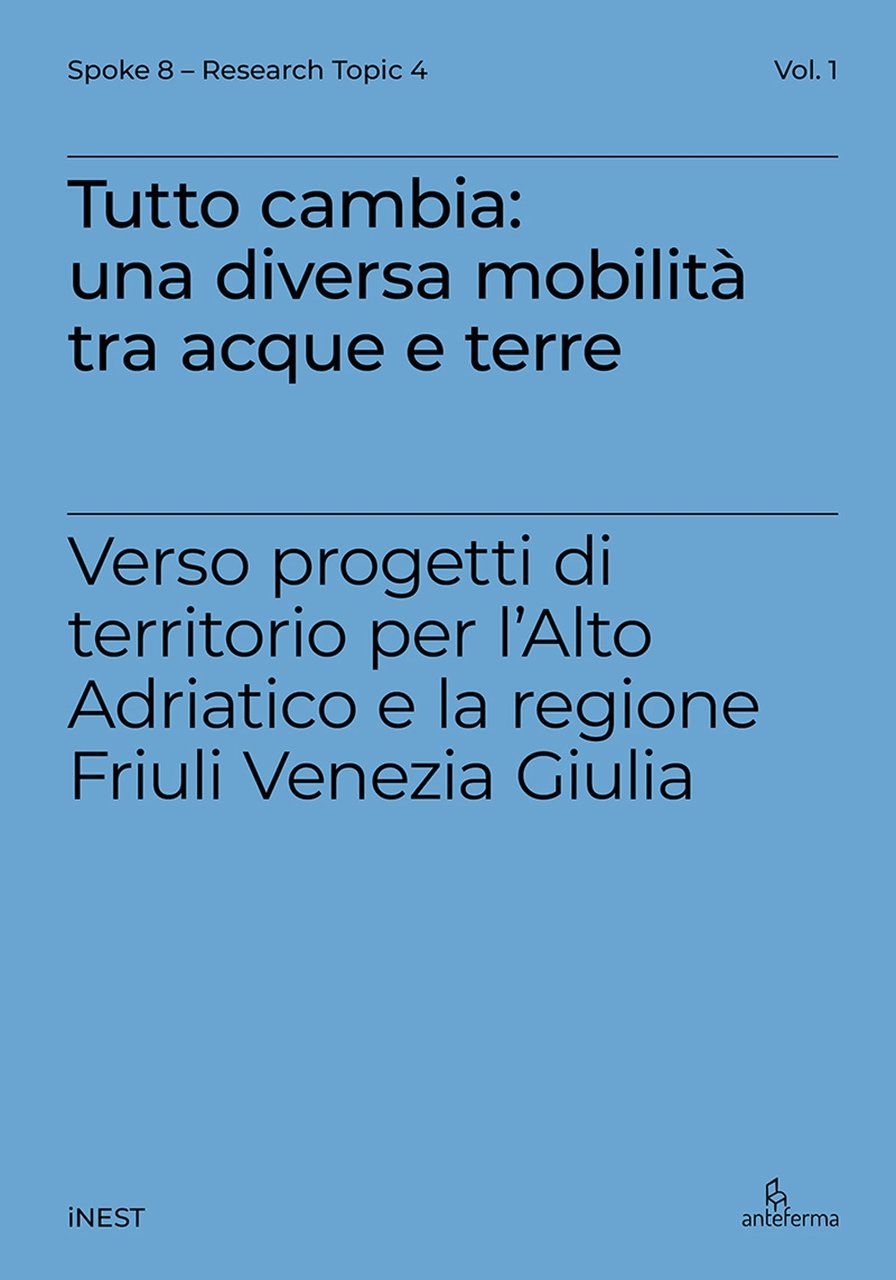 Spoke 8 – Research Topic 4

Vol. 1

Tutto cambia: una diversa mobilità tra acque e terre

Verso progetti di territorio per l'Alto Adriatico e la regione Friuli Venezia Giulia

iNEST

anteferma